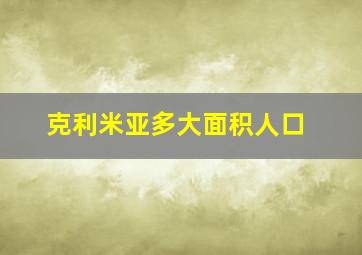 克利米亚多大面积人口